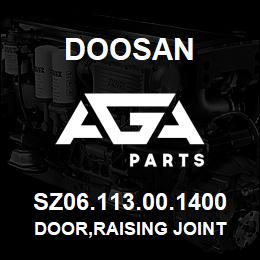 DOOSAN

AGA

PARTS

SZ06.113.00.1400

DOOR,RAISING JOINT